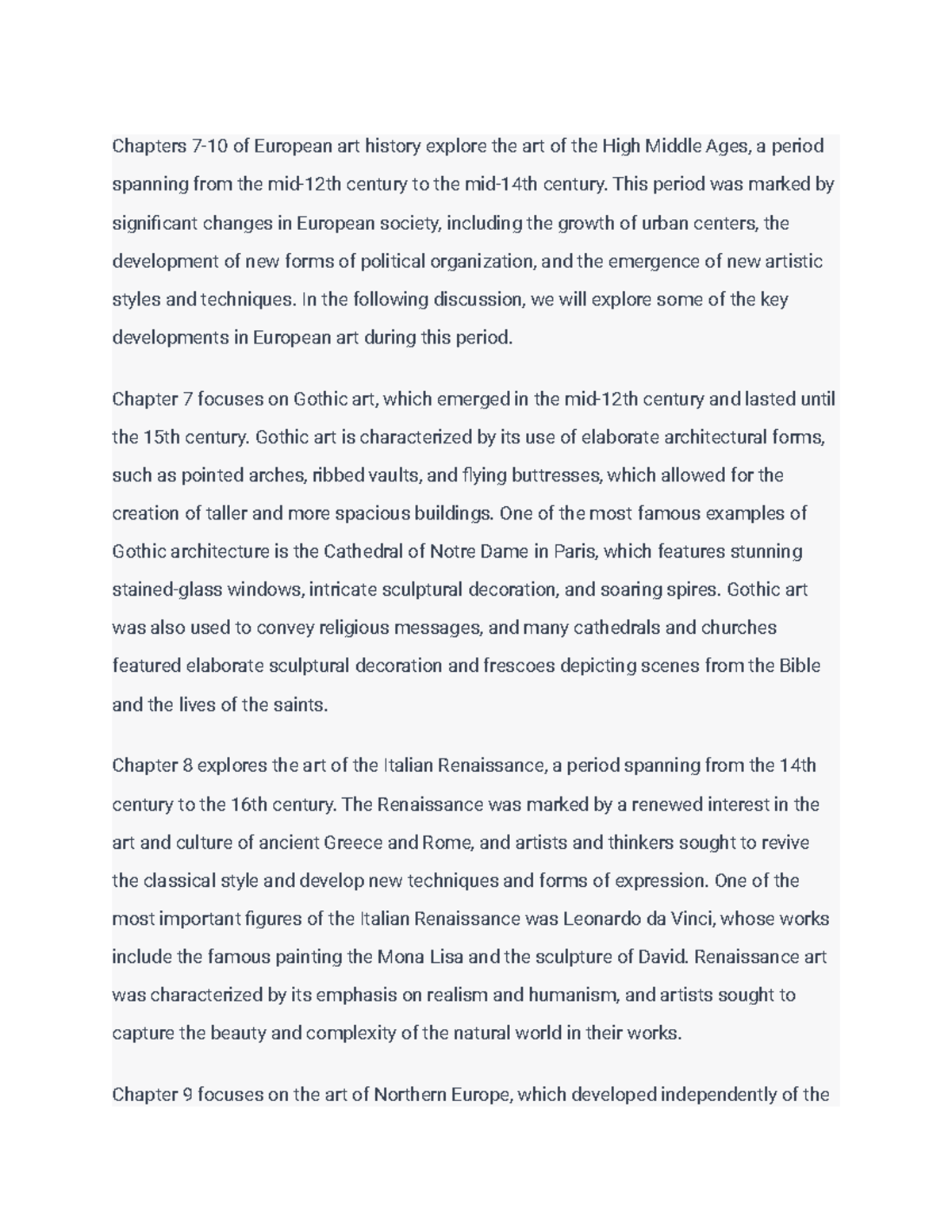 Chapters 7-10 of European art history explore the art of the High Middle Ages, a period spanning from the mid-12th century to the mid-14th century. This period was marked by significant changes in European society, including the growth of urban centers, the development of new forms of political organization, and the emergence of new artistic styles and techniques. In the following discussion, we will explore some of the key developments in European art during this period.

Chapter 7 focuses on Gothic art, which emerged in the mid-12th century and lasted until the 15th century. Gothic art is characterized by its use of elaborate architectural forms, such as pointed arches, ribbed vaults, and flying buttresses, which allowed for the creation of taller and more spacious buildings. One of the most famous examples of Gothic architecture is the Cathedral of Notre Dame in Paris, which features stunning stained-glass windows, intricate sculptural decoration, and soaring spires. Gothic art was also used to convey religious messages, and many cathedrals and churches featured elaborate sculptural decoration and frescoes depicting scenes from the Bible and the lives of the saints.

Chapter 8 explores the art of the Italian Renaissance, a period spanning from the 14th century to the 16th century. The Renaissance was marked by a renewed interest in the art and culture of ancient Greece and Rome, and artists and thinkers sought to revive the classical style and develop new techniques and forms of expression. One of the most important figures of the Italian Renaissance was Leonardo da Vinci, whose works include the famous painting the Mona Lisa and the sculpture of David. Renaissance art was characterized by its emphasis on realism and humanism, and artists sought to capture the beauty and complexity of the natural world in their works.

Chapter 9 focuses on the art of Northern Europe, which developed independently of the